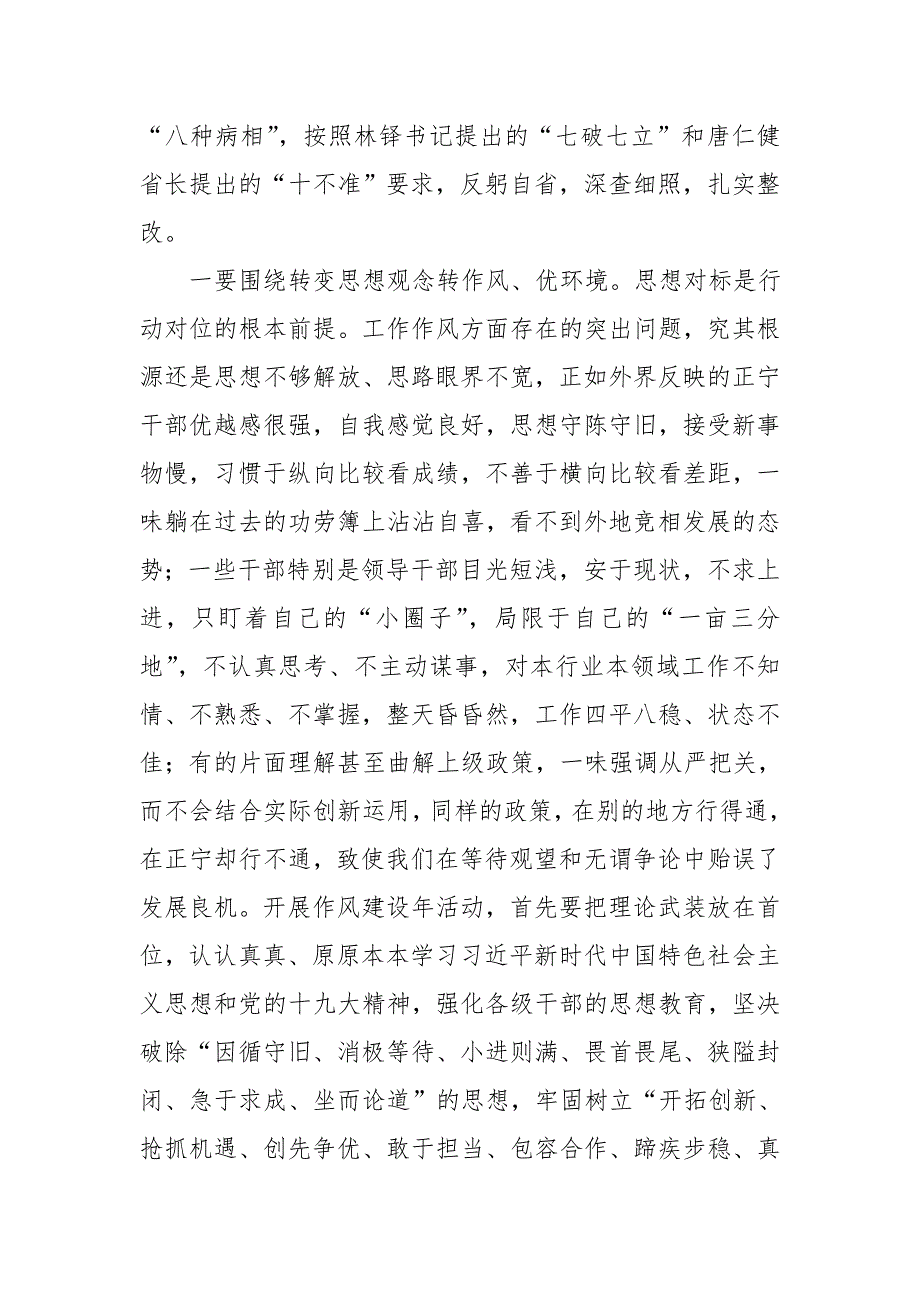 “八种病相”，按照林铎书记提出的“七破七立”和唐仁健省长提出的“十不准”要求，反躬自省，深查细照，扎实整改。

一要围绕转变思想观念转作风、优环境。思想对标是行动对位的根本前提。工作作风方面存在的突出问题，究其根源还是思想不够解放、思路眼界不宽，正如外界反映的正宁干部优越感很强，自我感觉良好，思想守陈守旧，接受新事物慢，习惯于纵向比较看成绩，不善于横向比较看差距，一味躺在过去的功劳簿上沾沾自喜，看不到外地竞相发展的态势；一些干部特别是领导干部目光短浅，安于现状，不求上进，只盯着自己的“小圈子”，局限于自己的“一亩三分地”，不认真思考、不主动谋事，对本行业本领域工作不知情、不熟悉、不掌握，整天昏昏然，工作四平八稳、状态不佳；有的片面理解甚至曲解上级政策，一味强调从严把关，而不会结合实际创新运用，同样的政策，在别的地方行得通，在正宁却行不通，致使我们在等待观望和无谓争论中贻误了发展良机。开展作风建设年活动，首先要把理论武装放在首位，认认真真、原原本本学习习近平新时代中国特色社会主义思想和党的十九大精神，强化各级干部的思想教育，坚决破除“因循守旧、消极等待、小进则满、畏首畏尾、狭隘封闭、急于求成、坐而论道”的思想，牢固树立“开拓创新、抢抓机遇、创先争优、敢于担当、包容合作、蹄疾步稳、真